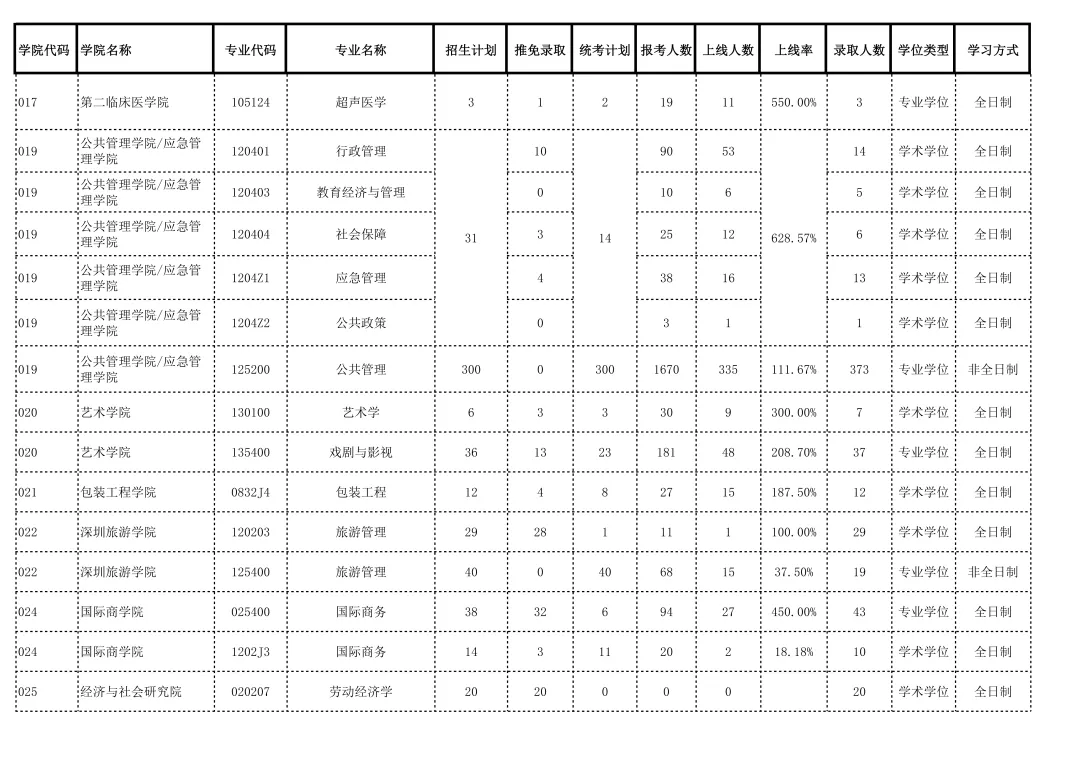 | 学院代码 | 学院名称 | 专业代码 | 专业名称 | 招生计划 | 推免录取 | 统考计划 | 报考人数 | 上线人数 | 上线率 | 录取人数 | 学位类型 | 学习方式 |
|---|---|---|---|---|---|---|---|---|---|---|---|---|
| 017 | 第二临床医学院 | 105124 | 超声医学 | 3 | 1 | 2 | 19 | 11 | 550.00% | 3 | 专业学位 | 全日制 |
| 019 | 公共管理学院/应急管理学院 | 120401 | 行政管理 | 31 | 10 | 14 | 90 | 53 | 628.57% | 14 | 学术学位 | 全日制 |
| 019 | 公共管理学院/应急管理学院 | 120403 | 教育经济与管理 | | 0 | | 10 | 6 | | 5 | 学术学位 | 全日制 |
| 019 | 公共管理学院/应急管理学院 | 120404 | 社会保障 | | 3 | | 25 | 12 | | 6 | 学术学位 | 全日制 |
| 019 | 公共管理学院/应急管理学院 | 1204Z1 | 应急管理 | | 4 | | 38 | 16 | | 13 | 学术学位 | 全日制 |
| 019 | 公共管理学院/应急管理学院 | 1204Z2 | 公共政策 | | 0 | | 3 | 1 | | 1 | 学术学位 | 全日制 |
| 019 | 公共管理学院/应急管理学院 | 125200 | 公共管理 | 300 | 0 | 300 | 1670 | 335 | 111.67% | 373 | 专业学位 | 非全日制 |
| 020 | 艺术学院 | 130100 | 艺术学 | 6 | 3 | 3 | 30 | 9 | 300.00% | 7 | 学术学位 | 全日制 |
| 020 | 艺术学院 | 135400 | 戏剧与影视 | 36 | 13 | 23 | 181 | 48 | 208.70% | 37 | 专业学位 | 全日制 |
| 021 | 包装工程学院 | 0832J4 | 包装工程 | 12 | 4 | 8 | 27 | 15 | 187.50% | 12 | 学术学位 | 全日制 |
| 022 | 深圳旅游学院 | 120203 | 旅游管理 | 29 | 28 | 1 | 11 | 1 | 100.00% | 29 | 学术学位 | 全日制 |
| 022 | 深圳旅游学院 | 125400 | 旅游管理 | 40 | 0 | 40 | 68 | 15 | 37.50% | 19 | 专业学位 | 非全日制 |
| 024 | 国际商学院 | 025400 | 国际商务 | 38 | 32 | 6 | 94 | 27 | 450.00% | 43 | 专业学位 | 全日制 |
| 024 | 国际商学院 | 1202J3 | 国际商务 | 14 | 3 | 11 | 20 | 2 | 18.18% | 10 | 学术学位 | 全日制 |
| 025 | 经济与社会研究院 | 020207 | 劳动经济学 | 20 | 20 | 0 | 0 | 0 | | 20 | 学术学位 | 全日制 |